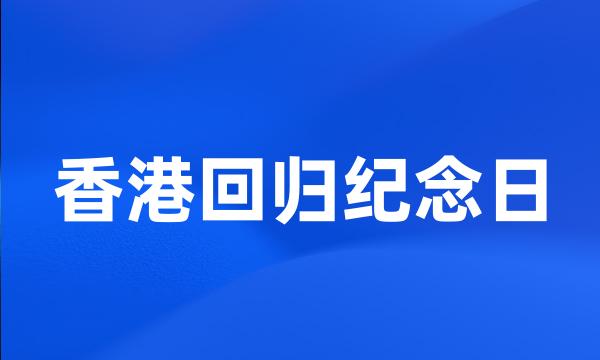 香港回归纪念日